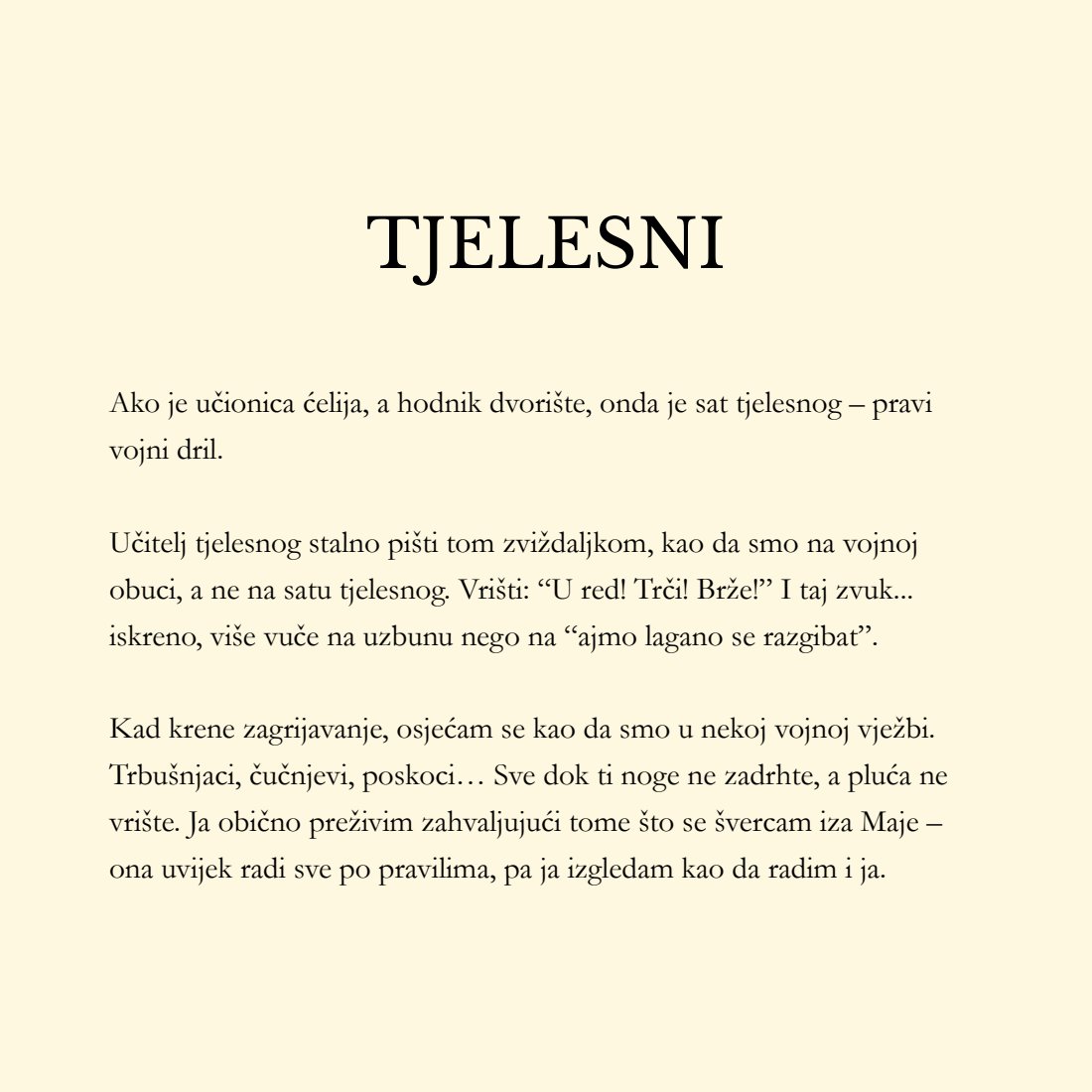 TJELESNI

Ako je učionica ćelija, a hodnik dvorište, onda je sat tjelesnog – pravi vojni dril.

Učitelj tjelesnog stalno pišti tom zviždaljkom, kao da smo na vojnoj obuci, a ne na satu tjelesnog. Vrišti: "U red! Trči! Brže!" I taj zvuk... iskreno, više vuče na uzbunu nego na "ajmo lagano se razgibat".

Kad krene zagrijavanje, osjećam se kao da smo u nekoj vojnoj vježbi. Trbušnjaci, čučnjevi, poskoci… Sve dok ti noge ne zadrhte, a pluća ne vrište. Ja obično preživim zahvaljujući tome što se švercam iza Maje – ona uvijek radi sve po pravilima, pa ja izgledam kao da radim i ja.